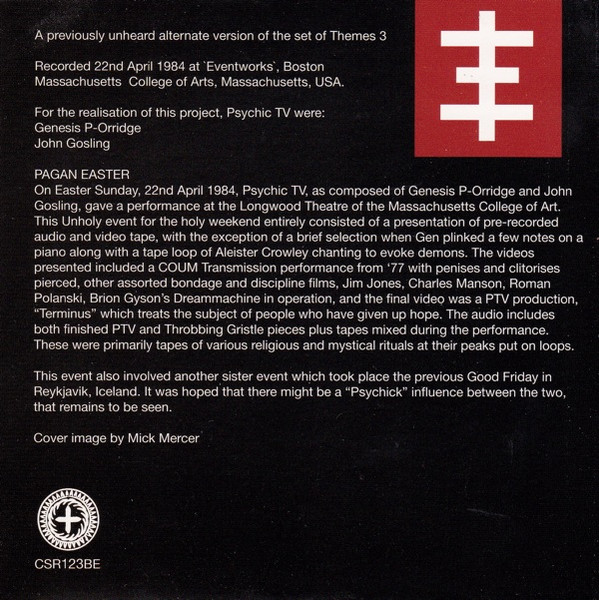 A previously unheard alternate version of the set of Themes 3

Recorded 22nd April 1984 at `Eventworks`, Boston Massachusetts College of Arts, Massachusetts, USA.

For the realisation of this project, Psychic TV were:
Genesis P-Orridge
John Gosling

PAGAN EASTER
On Easter Sunday, 22nd April 1984, Psychic TV, as composed of Genesis P-Orridge and John Gosling, gave a performance at the Longwood Theatre of the Massachusetts College of Art. This Unholy event for the holy weekend entirely consisted of a presentation of pre-recorded audio and video tape, with the exception of a brief selection when Gen plinked a few notes on a piano along with a tape loop of Aleister Crowley chanting to evoke demons. The videos presented included a COUM Transmission performance from '77 with penises and clitorises pierced, other assorted bondage and discipline films, Jim Jones, Charles Manson, Roman Polanski, Brion Gyson's Dreammachine in operation, and the final video was a PTV production, "Terminus" which treats the subject of people who have given up hope. The audio includes both finished PTV and Throbbing Gristle pieces plus tapes mixed during the performance. These were primarily tapes of various religious and mystical rituals at their peaks put on loops.

This event also involved another sister event which took place the previous Good Friday in Reykjavik, Iceland. It was hoped that there might be a "Psychick" influence between the two, that remains to be seen.

Cover image by Mick Mercer

CSR123BE